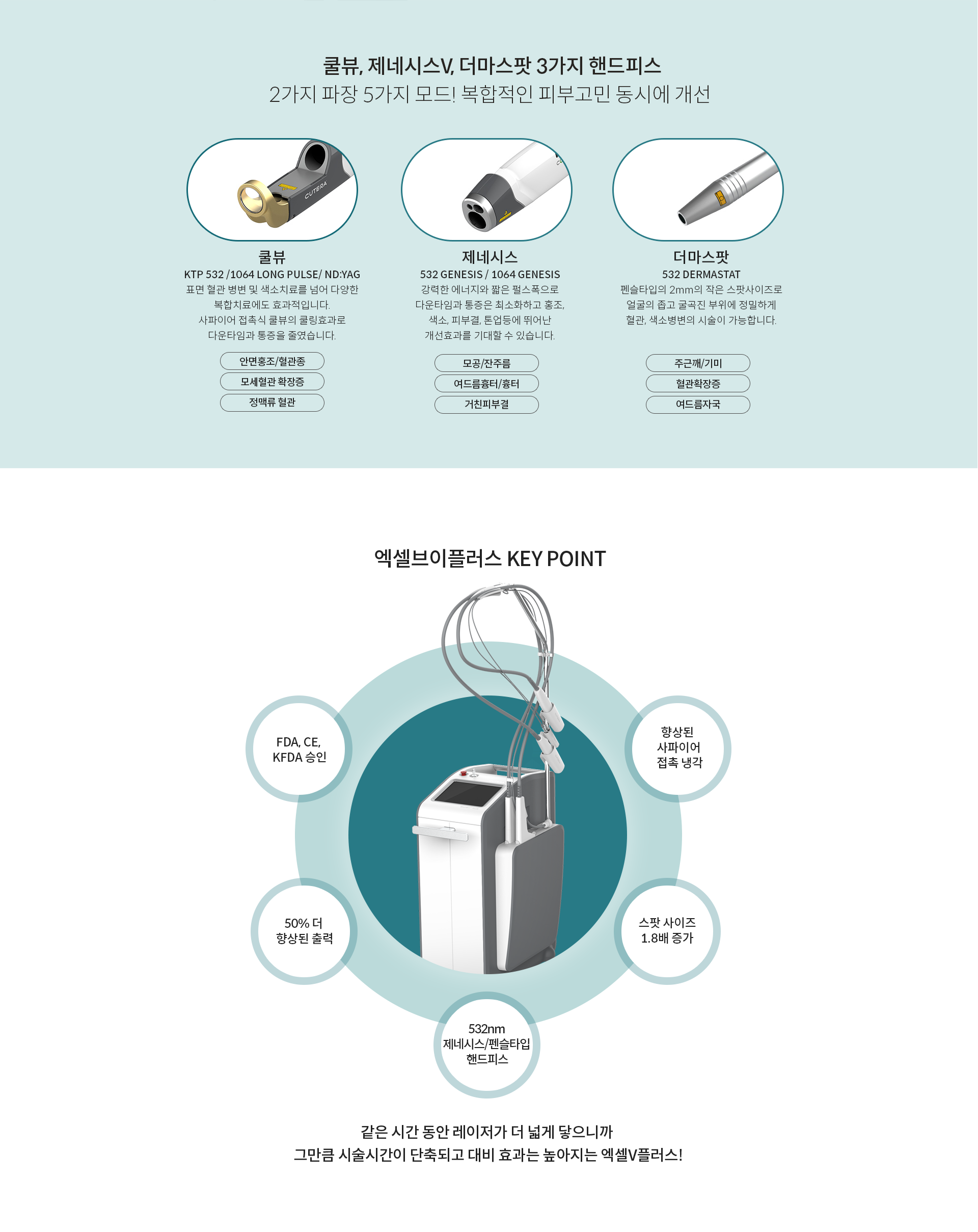 쿨뷰, 제네시스V, 더마스팟 3가지 핸드피스
2가지 파장 5가지 모드! 복합적인 피부고민 동시에 개선

CUTERA

쿨뷰
KTP 532 /1064 LONG PULSE/ ND:YAG
표면 혈관 병변 및 색소치료를 넘어 다양한 복합치료에도 효과적입니다.
사파이어 접촉식 쿨뷰의 쿨링효과로 다운타임과 통증을 줄였습니다.

안면홍조/혈관종
모세혈관 확장증
정맥류 혈관

제네시스
532 GENESIS / 1064 GENESIS
강력한 에너지와 짧은 펄스폭으로 다운타임과 통증은 최소화하고 홍조, 색소, 피부결, 톤업등에 뛰어난 개선효과를 기대할 수 있습니다.

모공/잔주름
여드름흉터/흉터
거친피부결

더마스팟
532 DERMASTAT
펜슬타입의 2mm의 작은 스팟사이즈로 얼굴의 좁고 굴곡진 부위에 정밀하게 혈관, 색소병변의 시술이 가능합니다.

주근깨/기미
혈관확장증
여드름자국

엑셀브이플러스 KEY POINT

FDA, CE, KFDA 승인

향상된 사파이어 접촉 냉각

50% 더 향상된 출력

스팟 사이즈 1.8배 증가

532nm 제네시스/펜슬타입 핸드피스

같은 시간 동안 레이저가 더 넓게 닿으니까
그만큼 시술시간이 단축되고 대비 효과는 높아지는 엑셀V플러스!